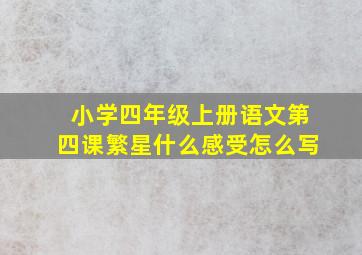 小学四年级上册语文第四课繁星什么感受怎么写